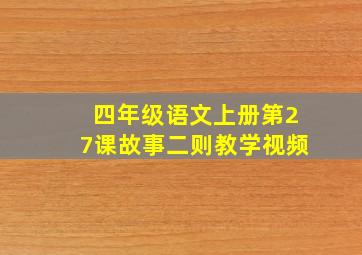 四年级语文上册第27课故事二则教学视频